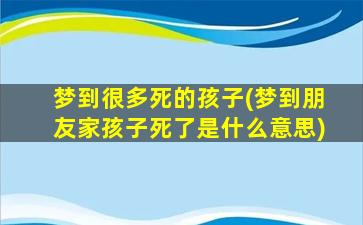 梦到很多死的孩子(梦到朋友家孩子死了是什么意思)